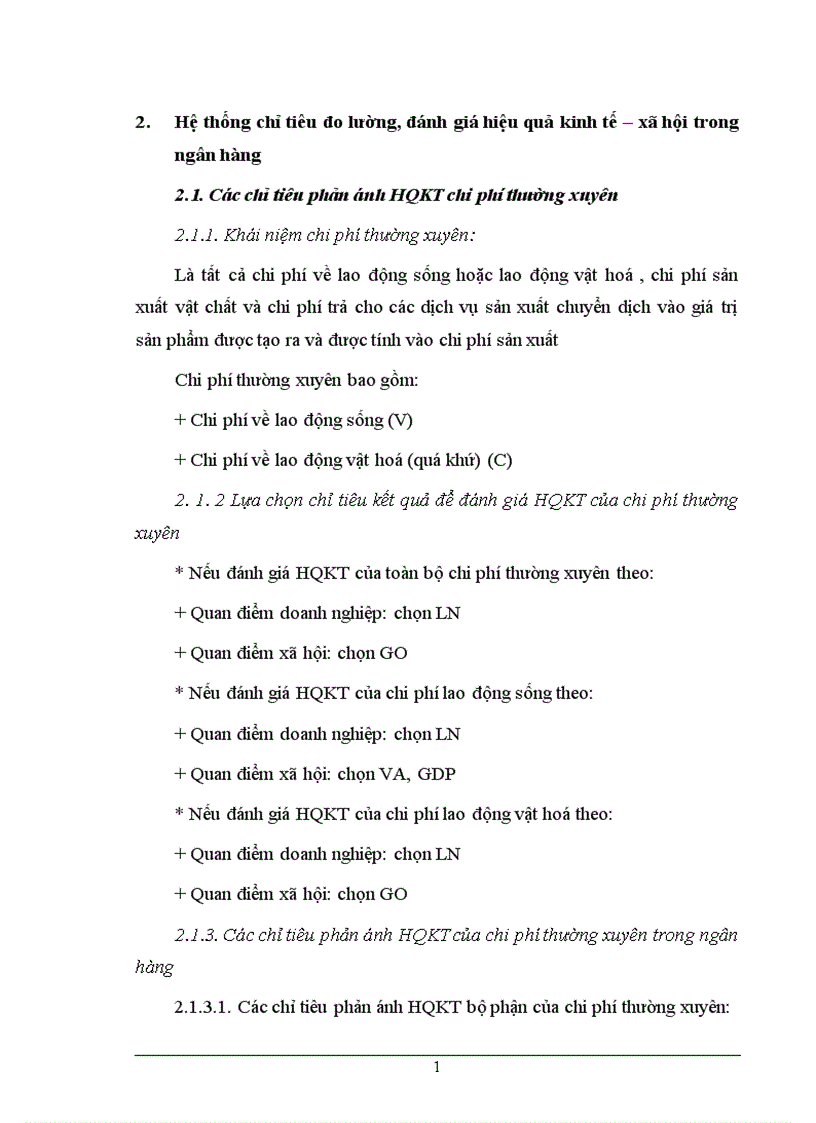 2. Hệ thống chỉ tiêu đo lường, đánh giá hiệu quả kinh tế – xã hội trong ngân hàng

2.1. Các chỉ tiêu phản ánh HQKT chi phí thường xuyên

2.1.1. Khái niệm chi phí thường xuyên:

Là tất cả chi phí về lao động sống hoặc lao động vật hoá , chi phí sản xuất vật chất và chi phí trả cho các dịch vụ sản xuất chuyển dịch vào giá trị sản phẩm được tạo ra và được tính vào chi phí sản xuất

Chi phí thường xuyên bao gồm:

+ Chi phí về lao động sống (V)

+ Chi phí về lao động vật hoá (quá khứ) (C)

2. 1. 2 Lựa chọn chỉ tiêu kết quả để đánh giá HQKT của chi phí thường xuyên

* Nếu đánh giá HQKT của toàn bộ chi phí thường xuyên theo:

+ Quan điểm doanh nghiệp: chọn LN

+ Quan điểm xã hội: chọn GO

* Nếu đánh giá HQKT của chi phí lao động sống theo:

+ Quan điểm doanh nghiệp: chọn LN

+ Quan điểm xã hội: chọn VA, GDP

* Nếu đánh giá HQKT của chi phí lao động vật hoá theo:

+ Quan điểm doanh nghiệp: chọn LN

+ Quan điểm xã hội: chọn GO

2.1.3. Các chỉ tiêu phản ánh HQKT của chi phí thường xuyên trong ngân hàng

2.1.3.1. Các chỉ tiêu phản ánh HQKT bộ phận của chi phí thường xuyên:

1